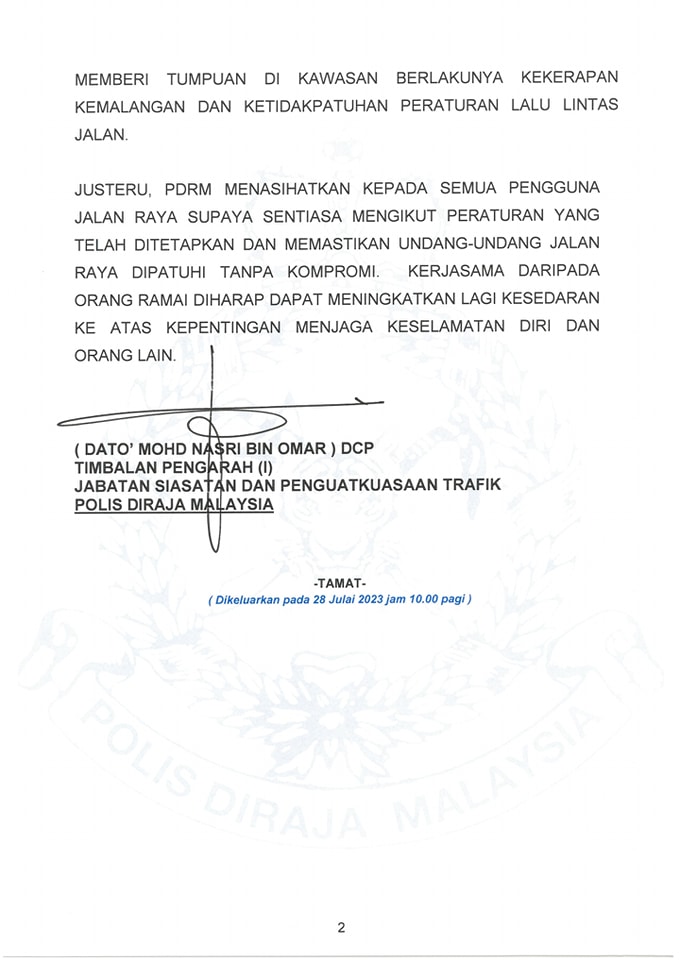 MEMBERI TUMPUAN DI KAWASAN BERLAKUNYA KEKERAPAN KEMALANGAN DAN KETIDAKPATUHAN PERATURAN LALU LINTAS JALAN.

JUSTERU, PDRM MENASIHATKAN KEPADA SEMUA PENGGUNA JALAN RAYA SUPAYA SENTIASA MENGIKUT PERATURAN YANG TELAH DITETAPKAN DAN MEMASTIKAN UNDANG-UNDANG JALAN RAYA DIPATUHI TANPA KOMPROMI. KERJASAMA DARIPADA ORANG RAMAI DIHARAP DAPAT MENINGKATKAN LAGI KESEDARAN KE ATAS KEPENTINGAN MENJAGA KESELAMATAN DIRI DAN ORANG LAIN.

( DATO' MOHD NASRI BIN OMAR ) DCP
TIMBALAN PENGARAH (I)
JABATAN SIASATAN DAN PENGUATKUASAAN TRAFIK
POLIS DIRAJA MALAYSIA

-TAMAT-
( Dikeluarkan pada 28 Julai 2023 jam 10.00 pagi )

POLIS DIRAJA MALAYSIA

2